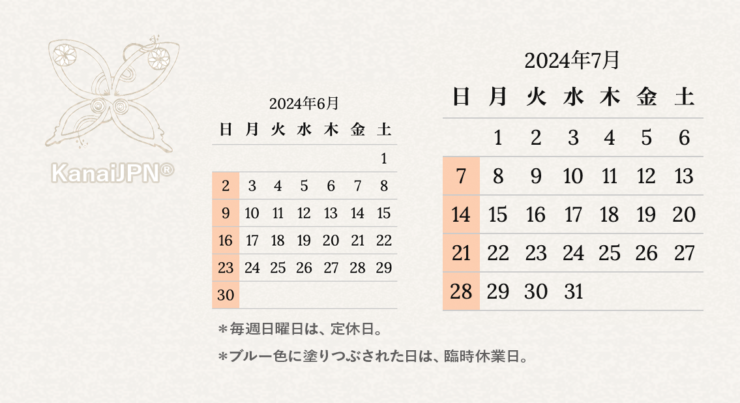 KanaiJPN®

2024年6月

| 日 | 月 | 火 | 水 | 木 | 金 | 土 |
|---|---|---|---|---|---|---|
| | | | | | | 1 |
| 2 | 3 | 4 | 5 | 6 | 7 | 8 |
| 9 | 10 | 11 | 12 | 13 | 14 | 15 |
| 16 | 17 | 18 | 19 | 20 | 21 | 22 |
| 23 | 24 | 25 | 26 | 27 | 28 | 29 |
| 30 | | | | | | |

2024年7月

| 日 | 月 | 火 | 水 | 木 | 金 | 土 |
|---|---|---|---|---|---|---|
| | 1 | 2 | 3 | 4 | 5 | 6 |
| 7 | 8 | 9 | 10 | 11 | 12 | 13 |
| 14 | 15 | 16 | 17 | 18 | 19 | 20 |
| 21 | 22 | 23 | 24 | 25 | 26 | 27 |
| 28 | 29 | 30 | 31 | | | |

＊毎週日曜日は、定休日。

＊ブルー色に塗りつぶされた日は、臨時休業日。